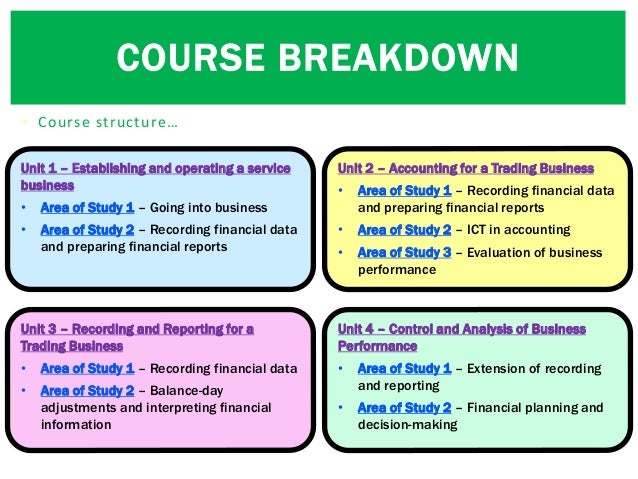 COURSE BREAKDOWN

• Course structure…

Unit 1 – Establishing and operating a service business

• Area of Study 1 – Going into business
• Area of Study 2 – Recording financial data and preparing financial reports

Unit 2 – Accounting for a Trading Business

• Area of Study 1 – Recording financial data and preparing financial reports
• Area of Study 2 – ICT in accounting
• Area of Study 3 – Evaluation of business performance

Unit 3 – Recording and Reporting for a Trading Business

• Area of Study 1 – Recording financial data
• Area of Study 2 – Balance-day adjustments and interpreting financial information

Unit 4 – Control and Analysis of Business Performance

• Area of Study 1 – Extension of recording and reporting
• Area of Study 2 – Financial planning and decision-making